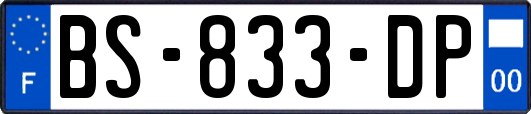 F
BS-833-DP
00